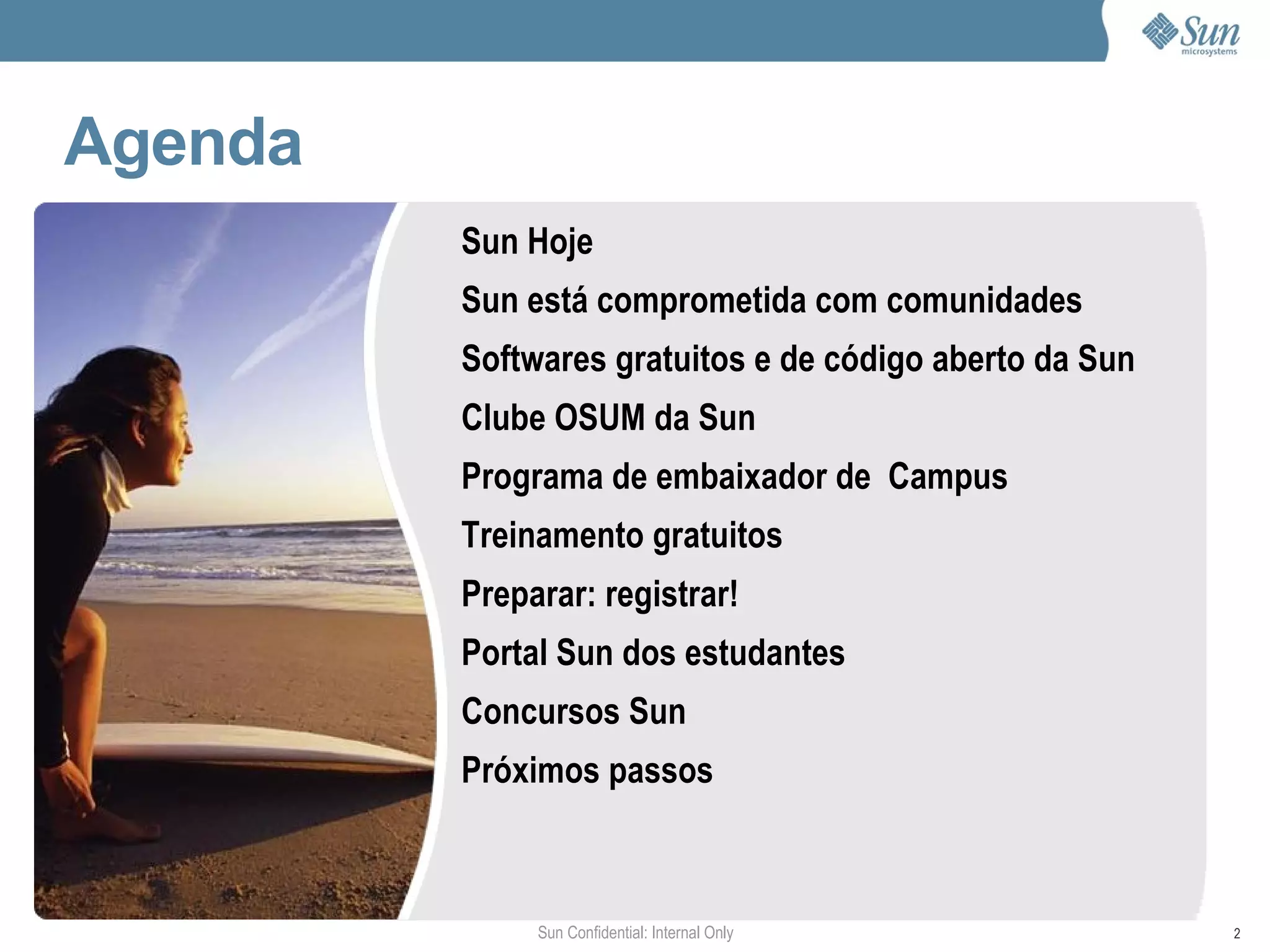 Sun
microsystems

Agenda

Sun Hoje

Sun está comprometida com comunidades

Softwares gratuitos e de código aberto da Sun

Clube OSUM da Sun

Programa de embaixador de  Campus

Treinamento gratuitos

Preparar: registrar!

Portal Sun dos estudantes

Concursos Sun

Próximos passos

Sun Confidential: Internal Only

2